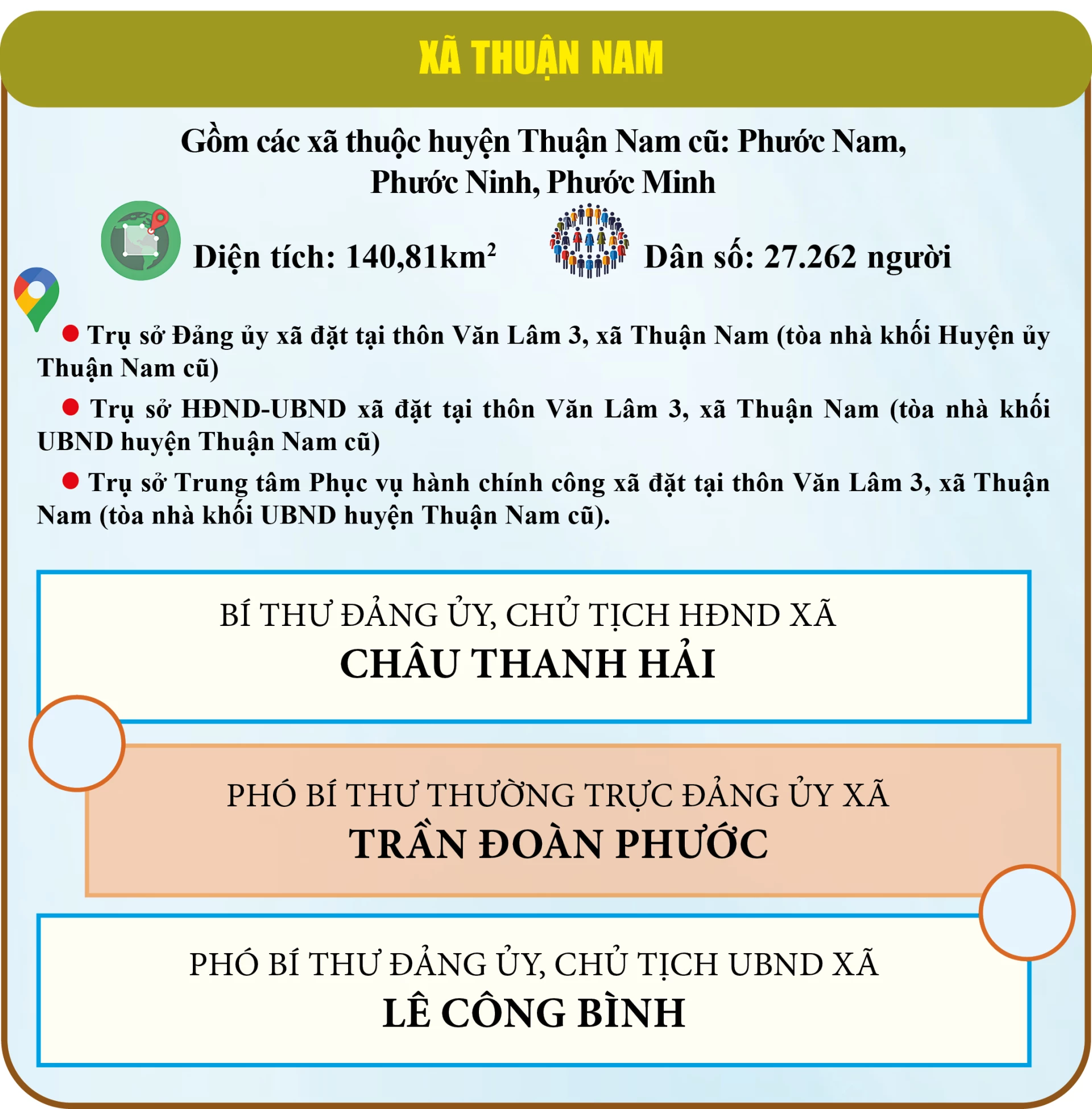 XÃ THUẬN NAM

Gồm các xã thuộc huyện Thuận Nam cũ: Phước Nam, Phước Ninh, Phước Minh

Diện tích: 140,81km$^2$

Dân số: 27.262 người

Trụ sở Đảng ủy xã đặt tại thôn Văn Lâm 3, xã Thuận Nam (tòa nhà khối Huyện ủy Thuận Nam cũ)

Trụ sở HĐND-UBND xã đặt tại thôn Văn Lâm 3, xã Thuận Nam (tòa nhà khối UBND huyện Thuận Nam cũ)

Trụ sở Trung tâm Phục vụ hành chính công xã đặt tại thôn Văn Lâm 3, xã Thuận Nam (tòa nhà khối UBND huyện Thuận Nam cũ).

BÍ THƯ ĐẢNG ỦY, CHỦ TỊCH HĐND XÃ
CHÂU THANH HẢI

PHÓ BÍ THƯ THƯỜNG TRỰC ĐẢNG ỦY XÃ
TRẦN ĐOÀN PHƯỚC

PHÓ BÍ THƯ ĐẢNG ỦY, CHỦ TỊCH UBND XÃ
LÊ CÔNG BÌNH